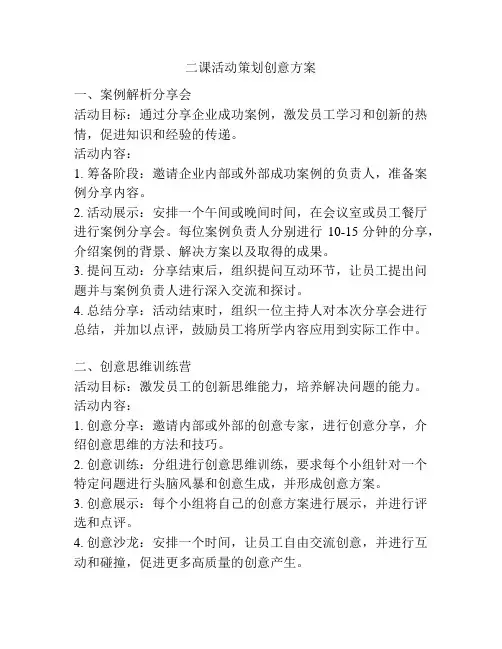 二课活动策划创意方案

一、案例解析分享会
活动目标：通过分享企业成功案例，激发员工学习和创新的热情，促进知识和经验的传递。
活动内容：
1. 筹备阶段：邀请企业内部或外部成功案例的负责人，准备案例分享内容。
2. 活动展示：安排一个午间或晚间时间，在会议室或员工餐厅进行案例分享会。每位案例负责人分别进行 10-15 分钟的分享，介绍案例的背景、解决方案以及取得的成果。
3. 提问互动：分享结束后，组织提问互动环节，让员工提出问题并与案例负责人进行深入交流和探讨。
4. 总结分享：活动结束时，组织一位主持人对本次分享会进行总结，并加以点评，鼓励员工将所学内容应用到实际工作中。

二、创意思维训练营
活动目标：激发员工的创新思维能力，培养解决问题的能力。
活动内容：
1. 创意分享：邀请内部或外部的创意专家，进行创意分享，介绍创意思维的方法和技巧。
2. 创意训练：分组进行创意思维训练，要求每个小组针对一个特定问题进行头脑风暴和创意生成，并形成创意方案。
3. 创意展示：每个小组将自己的创意方案进行展示，并进行评选和点评。
4. 创意沙龙：安排一个时间，让员工自由交流创意，并进行互动和碰撞，促进更多高质量的创意产生。